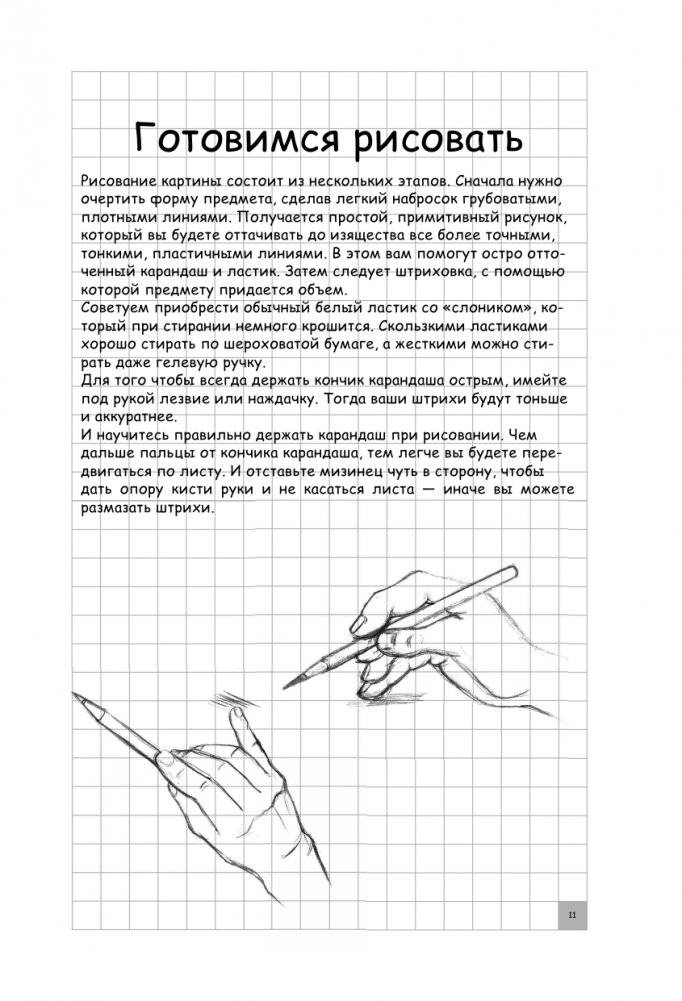 Готовимся рисовать

Рисование картины состоит из нескольких этапов. Сначала нужно очертить форму предмета, сделав легкий набросок грубоватыми, плотными линиями. Получается простой, примитивный рисунок, который вы будете оттачивать до изящества все более точными, тонкими, пластичными линиями. В этом вам помогут остро отточенный карандаш и ластик. Затем следует штриховка, с помощью которой предмету придается объем.
Советуем приобрести обычный белый ластик со «слоником», который при стирании немного крошится. Скользкими ластиками хорошо стирать по шероховатой бумаге, а жесткими можно стирать даже гелевую ручку.
Для того чтобы всегда держать кончик карандаша острым, имейте под рукой лезвие или наждачку. Тогда ваши штрихи будут тоньше и аккуратнее.
И научитесь правильно держать карандаш при рисовании. Чем дальше пальцы от кончика карандаша, тем легче вы будете передвигаться по листу. И отставьте мизинец чуть в сторону, чтобы дать опору кисти руки и не касаться листа — иначе вы можете размазать штрихи.

11